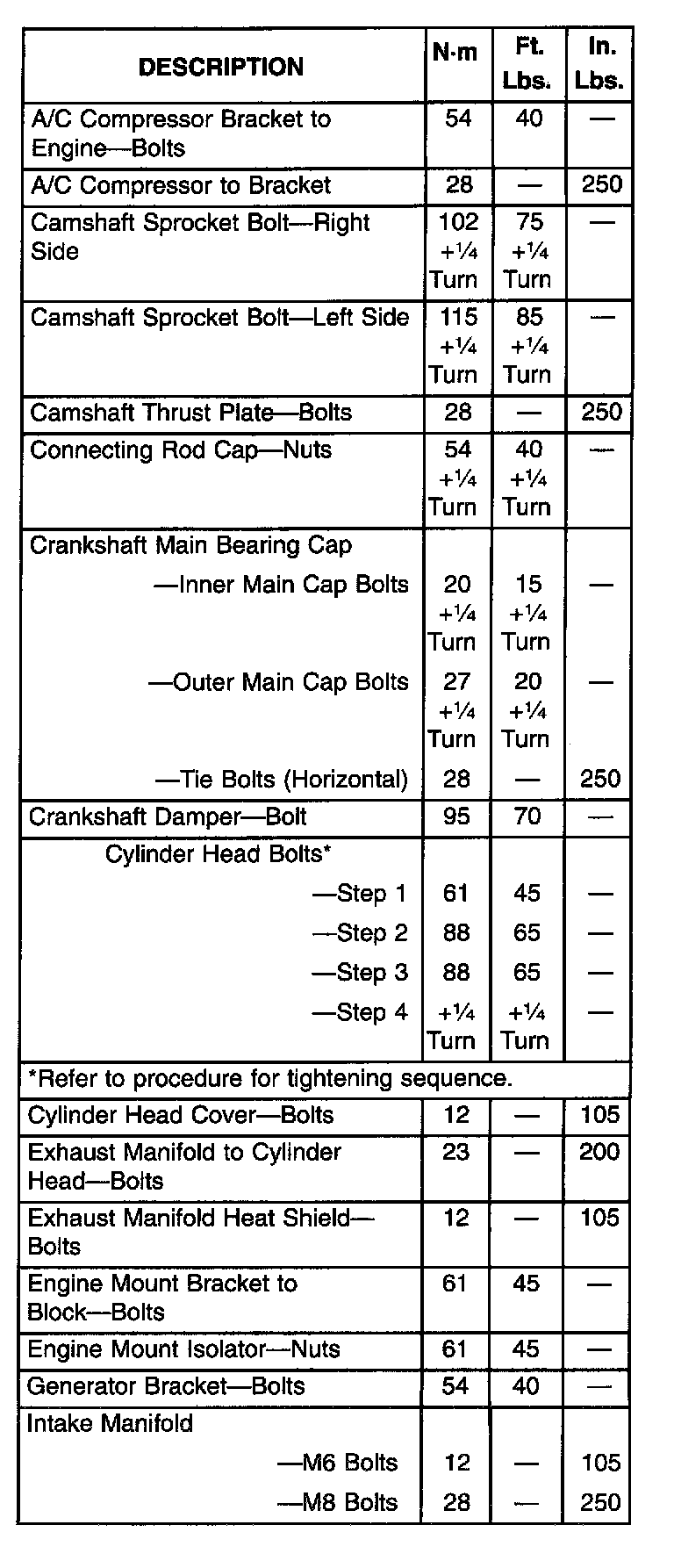 | DESCRIPTION | N·m | Ft. Lbs. | In. Lbs. |
|---|---|---|---|
| A/C Compressor Bracket to Engine—Bolts | 54 | 40 | — |
| A/C Compressor to Bracket | 28 | — | 250 |
| Camshaft Sprocket Bolt—Right Side | 102 +¼ Turn | 75 +¼ Turn | — |
| Camshaft Sprocket Bolt—Left Side | 115 +¼ Turn | 85 +¼ Turn | — |
| Camshaft Thrust Plate—Bolts | 28 | — | 250 |
| Connecting Rod Cap—Nuts | 54 +¼ Turn | 40 +¼ Turn | — |
| Crankshaft Main Bearing Cap | | | |
| —Inner Main Cap Bolts | 20 +¼ Turn | 15 +¼ Turn | — |
| —Outer Main Cap Bolts | 27 +¼ Turn | 20 +¼ Turn | — |
| —Tie Bolts (Horizontal) | 28 | — | 250 |
| Crankshaft Damper—Bolt | 95 | 70 | — |
| Cylinder Head Bolts* | | | |
| —Step 1 | 61 | 45 | — |
| —Step 2 | 88 | 65 | — |
| —Step 3 | 88 | 65 | — |
| —Step 4 | +¼ Turn | +¼ Turn | — |
| *Refer to procedure for tightening sequence. | | | |
| Cylinder Head Cover—Bolts | 12 | — | 105 |
| Exhaust Manifold to Cylinder Head—Bolts | 23 | — | 200 |
| Exhaust Manifold Heat Shield—Bolts | 12 | — | 105 |
| Engine Mount Bracket to Block—Bolts | 61 | 45 | — |
| Engine Mount Isolator—Nuts | 61 | 45 | — |
| Generator Bracket—Bolts | 54 | 40 | — |
| Intake Manifold | | | |
| —M6 Bolts | 12 | — | 105 |
| —M8 Bolts | 28 | — | 250 |